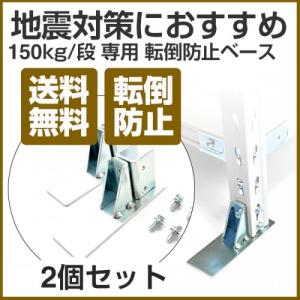 地震対策におすすめ
150kg/段 専用 転倒防止ベース

送料無料

転倒防止

2個セット